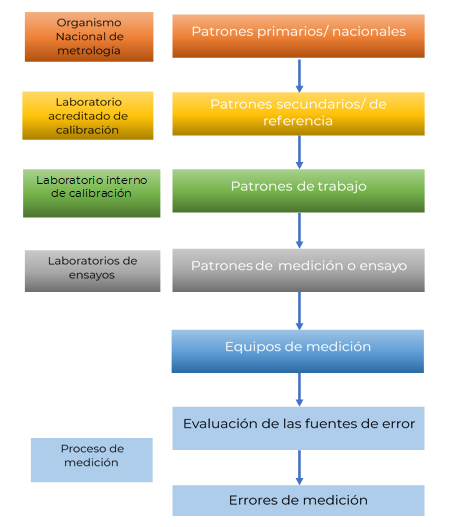 Organismo Nacional de metrología

Patrones primarios/ nacionales

Laboratorio acreditado de calibración

Patrones secundarios/ de referencia

Laboratorio interno de calibración

Patrones de trabajo

Laboratorios de ensayos

Patrones de medición o ensayo

Equipos de medición

Evaluación de las fuentes de error

Proceso de medición

Errores de medición